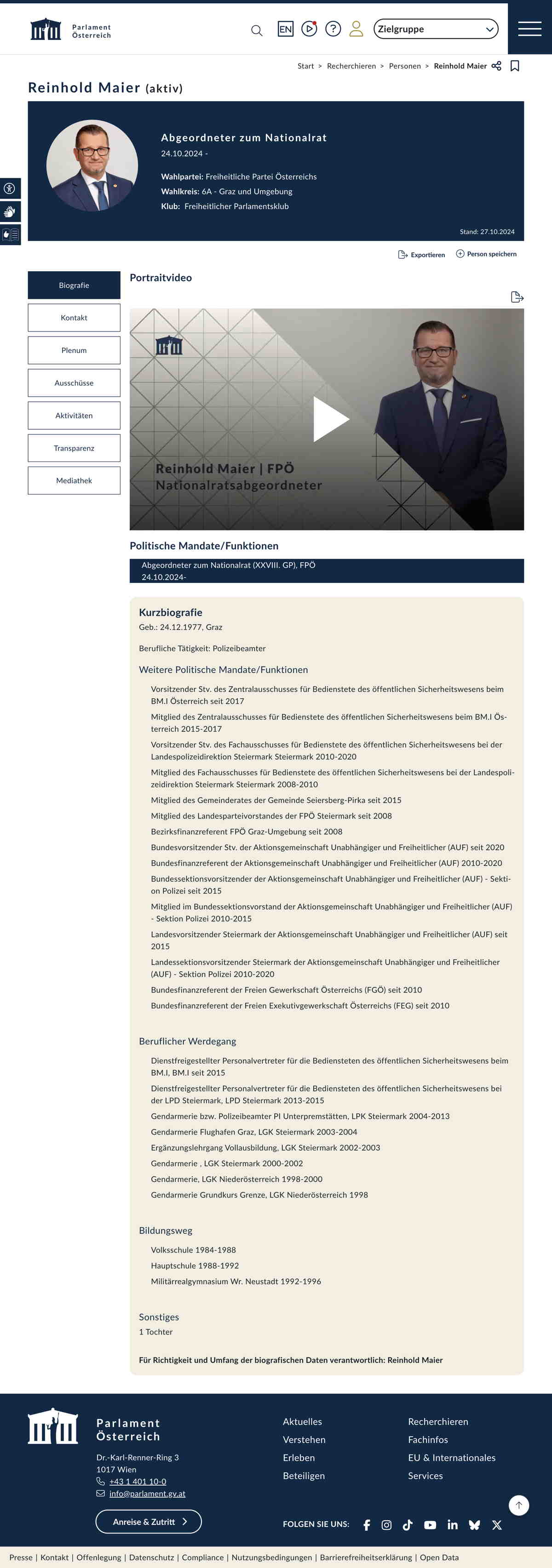 Parlament Österreich

EN

Zielgruppe

Start > Recherchieren > Personen > Reinhold Maier

Reinhold Maier (aktiv)

Abgeordneter zum Nationalrat
24.10.2024 -

Wahlpartei: Freiheitliche Partei Österreichs
Wahlkreis: 6A - Graz und Umgebung
Klub: Freiheitlicher Parlamentsklub

Stand: 27.10.2024

Exportieren
Person speichern

Biografie
Kontakt
Plenum
Ausschüsse
Aktivitäten
Transparenz
Mediathek

Portraitvideo

Reinhold Maier | FPÖ
Nationalratsabgeordneter

Politische Mandate/Funktionen

Abgeordneter zum Nationalrat (XXVIII. GP), FPÖ
24.10.2024-

Kurzbiografie
Geb.: 24.12.1977, Graz

Berufliche Tätigkeit: Polizeibeamter

Weitere Politische Mandate/Funktionen

Vorsitzender Stv. des Zentralausschusses für Bedienstete des öffentlichen Sicherheitswesens beim BM.I Österreich seit 2017
Mitglied des Zentralausschusses für Bedienstete des öffentlichen Sicherheitswesens beim BM.I Österreich 2015-2017
Vorsitzender Stv. des Fachausschusses für Bedienstete des öffentlichen Sicherheitswesens bei der Landespolizeidirektion Steiermark Steiermark 2010-2020
Mitglied des Fachausschusses für Bedienstete des öffentlichen Sicherheitswesens bei der Landespolizeidirektion Steiermark Steiermark 2008-2010
Mitglied des Gemeinderates der Gemeinde Seiersberg-Pirka seit 2015
Mitglied des Landesparteivorstandes der FPÖ Steiermark seit 2008
Bezirksfinanzreferent FPÖ Graz-Umgebung seit 2008
Bundesvorsitzender Stv. der Aktionsgemeinschaft Unabhängiger und Freiheitlicher (AUF) seit 2020
Bundesfinanzreferent der Aktionsgemeinschaft Unabhängiger und Freiheitlicher (AUF) 2010-2020
Bundessektionsvorsitzender der Aktionsgemeinschaft Unabhängiger und Freiheitlicher (AUF) - Sektion Polizei seit 2015
Mitglied im Bundessektionsvorstand der Aktionsgemeinschaft Unabhängiger und Freiheitlicher (AUF) - Sektion Polizei 2010-2015
Landesvorsitzender Steiermark der Aktionsgemeinschaft Unabhängiger und Freiheitlicher (AUF) seit 2015
Landessektionsvorsitzender Steiermark der Aktionsgemeinschaft Unabhängiger und Freiheitlicher (AUF) - Sektion Polizei 2010-2020
Bundesfinanzreferent der Freien Gewerkschaft Österreichs (FGÖ) seit 2010
Bundesfinanzreferent der Freien Exekutivgewerkschaft Österreichs (FEG) seit 2010

Beruflicher Werdegang

Dienstfreigestellter Personalvertreter für die Bediensteten des öffentlichen Sicherheitswesens beim BM.I, BM.I seit 2015
Dienstfreigestellter Personalvertreter für die Bediensteten des öffentlichen Sicherheitswesens bei der LPD Steiermark, LPD Steiermark 2013-2015
Gendarmerie bzw. Polizeibeamter PI Unterpremstätten, LPK Steiermark 2004-2013
Gendarmerie Flughafen Graz, LGK Steiermark 2003-2004
Ergänzungslehrgang Vollausbildung, LGK Steiermark 2002-2003
Gendarmerie , LGK Steiermark 2000-2002
Gendarmerie, LGK Niederösterreich 1998-2000
Gendarmerie Grundkurs Grenze, LGK Niederösterreich 1998

Bildungsweg

Volksschule 1984-1988
Hauptschule 1988-1992
Militärrealgymnasium Wr. Neustadt 1992-1996

Sonstiges
1 Tochter

Für Richtigkeit und Umfang der biografischen Daten verantwortlich: Reinhold Maier

Parlament Österreich
Dr.-Karl-Renner-Ring 3
1017 Wien
+43 1 401 10-0
info@parlament.gv.at

Anreise & Zutritt

Aktuelles
Verstehen
Erleben
Beteiligen

Recherchieren
Fachinfos
EU & Internationales
Services

FOLGEN SIE UNS:

Presse | Kontakt | Offenlegung | Datenschutz | Compliance | Nutzungsbedingungen | Barrierefreiheitserklärung | Open Data